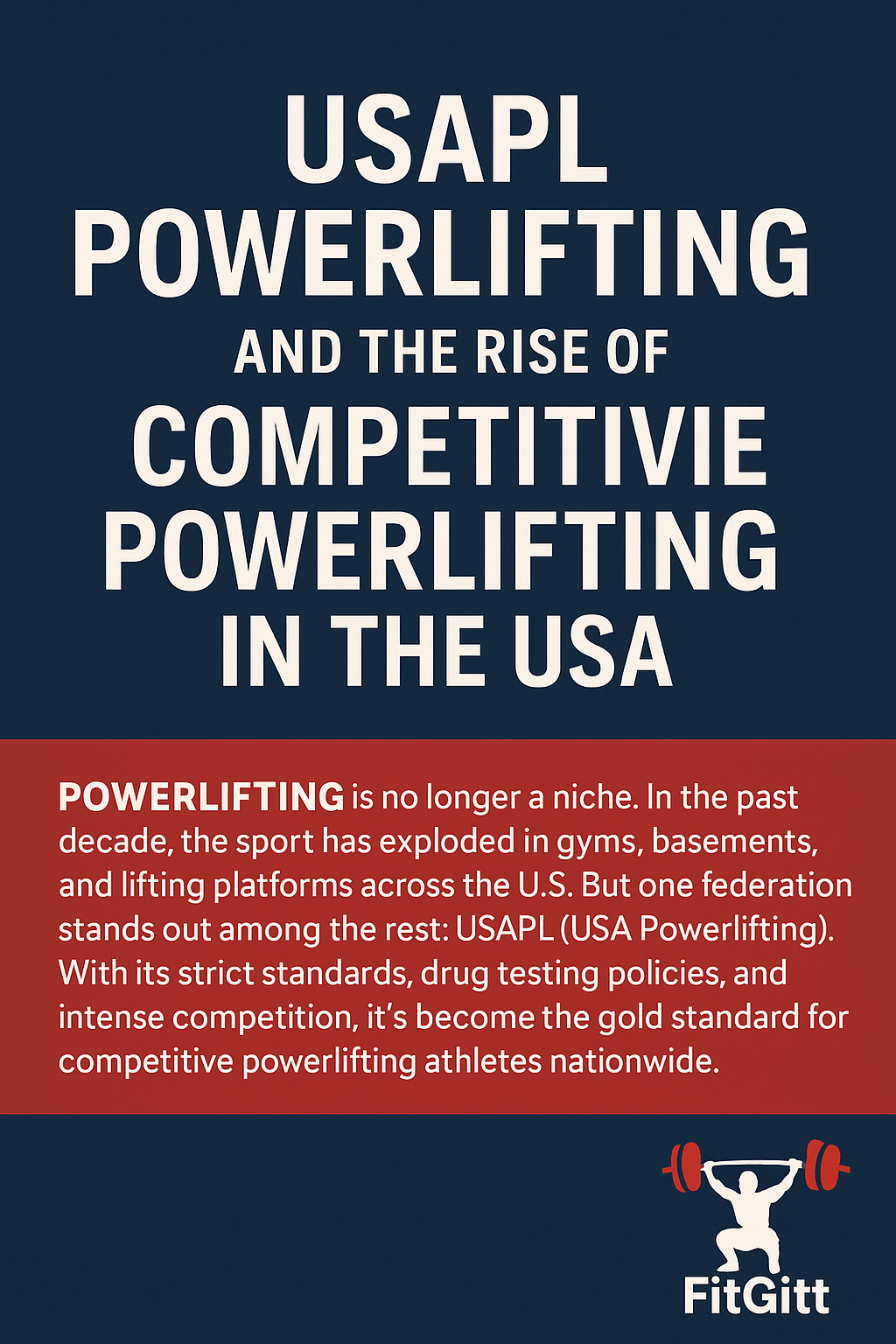 USAPL POWERLIFTING AND THE RISE OF COMPETITIVIE POWERLIFTING IN THE USA

POWERLIFTING is no longer a niche. In the past decade, the sport has exploded in gyms, basements, and lifting platforms across the U.S. But one federation stands out among the rest: USAPL (USA Powerlifting). With its strict standards, drug testing policies, and intense competition, it's become the gold standard for competitive powerlifting athletes nationwide.

FitGitt